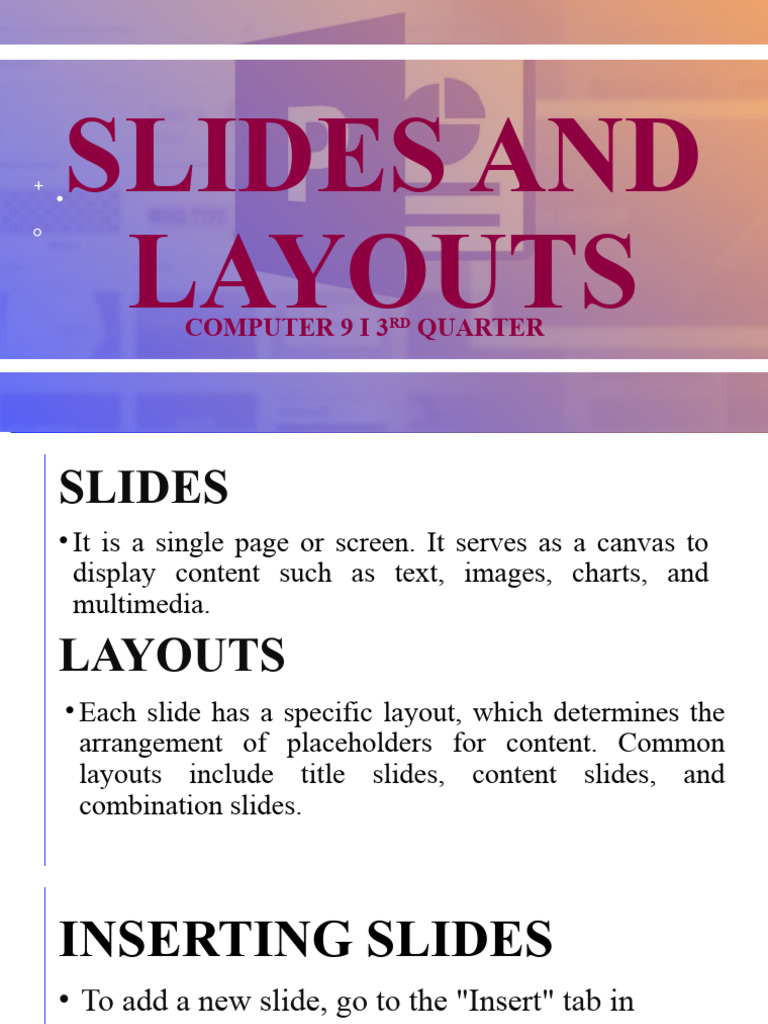 SLIDES AND LAYOUTS

COMPUTER 9 I 3$^{RD}$ QUARTER

SLIDES

• It is a single page or screen. It serves as a canvas to display content such as text, images, charts, and multimedia.

LAYOUTS

• Each slide has a specific layout, which determines the arrangement of placeholders for content. Common layouts include title slides, content slides, and combination slides.

INSERTING SLIDES

• To add a new slide, go to the "Insert" tab in